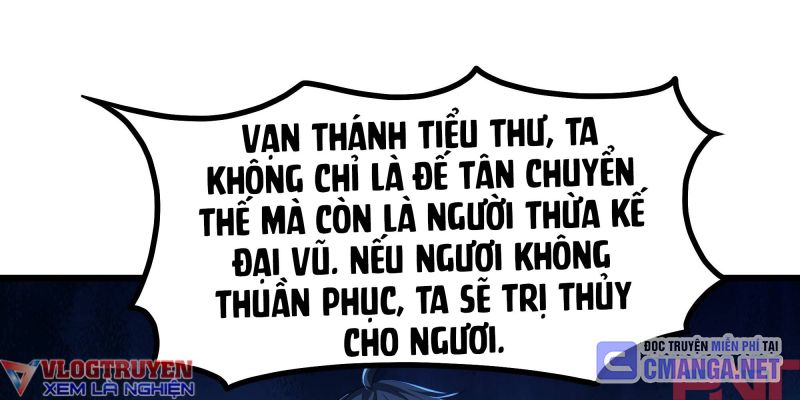 VẠN THÁNH TIỂU THƯ, TA KHÔNG CHỈ LÀ ĐẾ TÂN CHUYỂN THẾ MÀ CÒN LÀ NGƯỜI THỪA KẾ ĐẠI VŨ. NẾU NGƯƠI KHÔNG THUẦN PHỤC, TA SẼ TRỊ THỦY CHO NGƯƠI.

VLOGTRUYEN
XEM LÀ NGHIỆN

ĐỌC TRUYỆN MIỄN PHÍ TẠI
CMANGA.NET